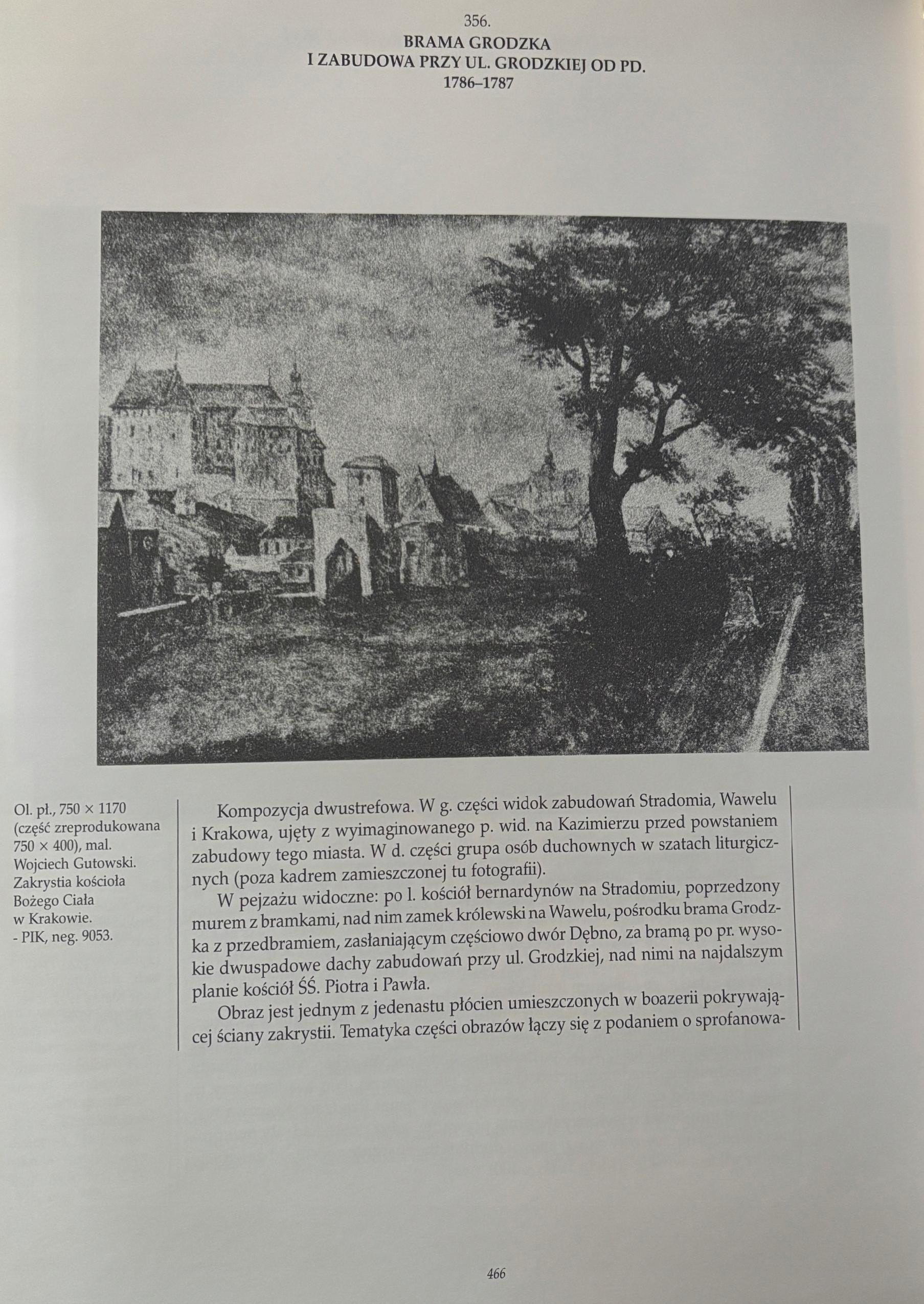 356.
BRAMA GRODZKA
I ZABUDOWA PRZY UL. GRODZKIEJ OD PD.
1786–1787

Ol. pł., 750 × 1170 (część zreprodukowana 750 × 400), mal. Wojciech Gutowski. Zakrystia kościoła Bożego Ciała w Krakowie. - PIK, neg. 9053.

Kompozycja dwustrefowa. W g. części widok zabudowań Stradomia, Wawelu i Krakowa, ujęty z wyimaginowanego p. wid. na Kazimierzu przed powstaniem zabudowy tego miasta. W d. części grupa osób duchownych w szatach liturgicznych (poza kadrem zamieszczonej tu fotografii).

W pejzażu widoczne: po l. kościół bernardynów na Stradomiu, poprzedzony murem z bramkami, nad nim zamek królewski na Wawelu, pośrodku brama Grodzka z przedbramiem, zasłaniającym częściowo dwór Dębno, za bramą po pr. wysokie dwuspadowe dachy zabudowań przy ul. Grodzkiej, nad nimi na najdalszym planie kościół ŚŚ. Piotra i Pawła.

Obraz jest jednym z jedenastu płócien umieszczonych w boazerii pokrywającej ściany zakrystii. Tematyka części obrazów łączy się z podaniem o sprofanowa-

466